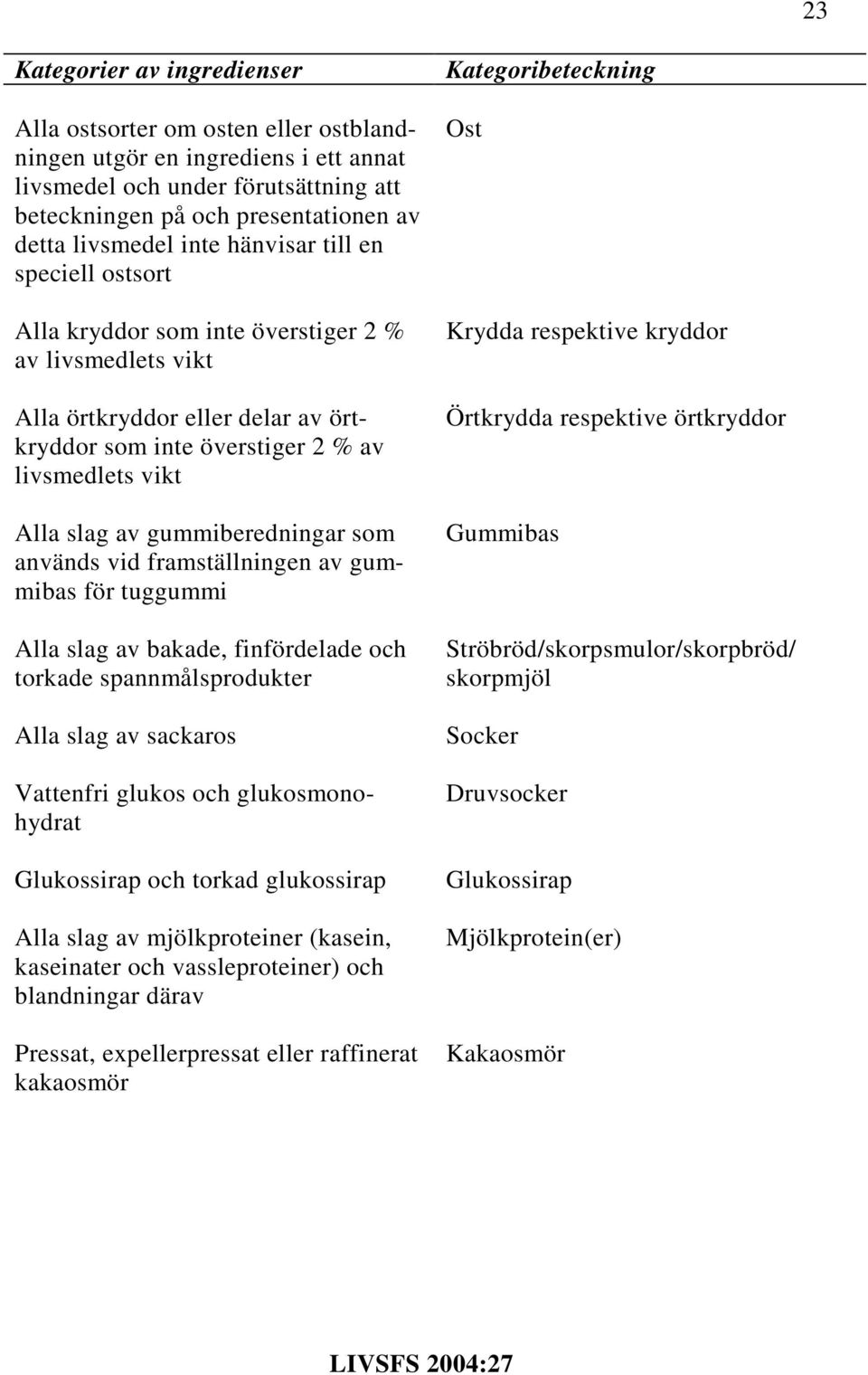 23

| Kategorier av ingredienser | Kategoribeteckning |
|---|---|
| Alla ostsorter om osten eller ostblandningen utgör en ingrediens i ett annat livsmedel och under förutsättning att beteckningen på och presentationen av detta livsmedel inte hänvisar till en speciell ostsort | Ost |
| Alla kryddor som inte överstiger 2 % av livsmedlets vikt | Krydda respektive kryddor |
| Alla örtkryddor eller delar av örtkryddor som inte överstiger 2 % av livsmedlets vikt | Örtkrydda respektive örtkryddor |
| Alla slag av gummiberedningar som används vid framställningen av gummibas för tuggummi | Gummibas |
| Alla slag av bakade, finfördelade och torkade spannmålsprodukter | Ströbröd/skorpsmulor/skorpbröd/ skorpmjöl |
| Alla slag av sackaros | Socker |
| Vattenfri glukos och glukosmonohydrat | Druvsocker |
| Glukossirap och torkad glukossirap | Glukossirap |
| Alla slag av mjölkproteiner (kasein, kaseinater och vassleproteiner) och blandningar därav | Mjölkprotein(er) |
| Pressat, expellerpressat eller raffinerat kakaosmör | Kakaosmör |

LIVSFS 2004:27